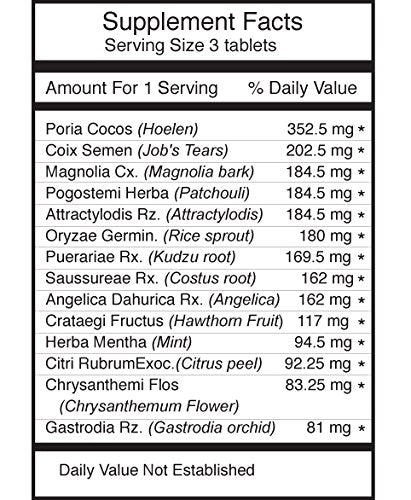 Supplement Facts
Serving Size 3 tablets

| Amount For 1 Serving | % Daily Value |
|---|---|
| Poria Cocos (Hoelen) | 352.5 mg * |
| Coix Semen (Job's Tears) | 202.5 mg * |
| Magnolia Cx. (Magnolia bark) | 184.5 mg * |
| Pogostemi Herba (Patchouli) | 184.5 mg * |
| Attractylodis Rz. (Attractylodis) | 184.5 mg * |
| Oryzae Germin. (Rice sprout) | 180 mg * |
| Puerariae Rx. (Kudzu root) | 169.5 mg * |
| Saussureae Rx. (Costus root) | 162 mg * |
| Angelica Dahurica Rx. (Angelica) | 162 mg * |
| Crataegi Fructus (Hawthorn Fruit) | 117 mg * |
| Herba Mentha (Mint) | 94.5 mg * |
| Citri RubrumExoc.(Citrus peel) | 92.25 mg * |
| Chrysanthemi Flos (Chrysanthemum Flower) | 83.25 mg * |
| Gastrodia Rz. (Gastrodia orchid) | 81 mg * |

Daily Value Not Established